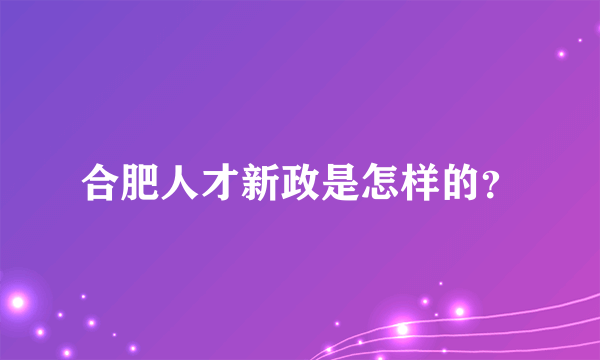 合肥人才新政是怎样的？